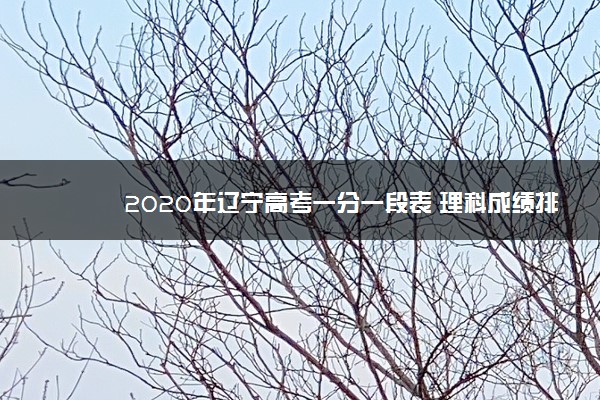 2020年辽宁高考一分一段表 理科成绩排